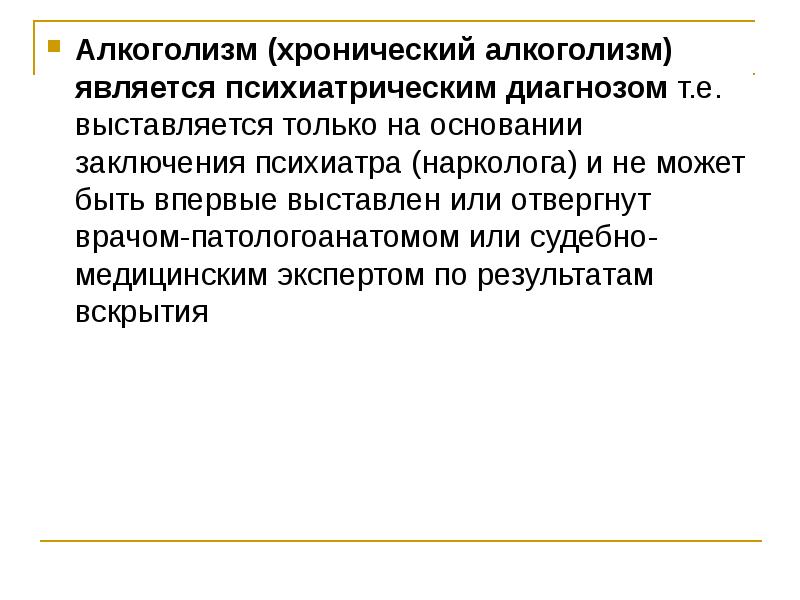 Алкоголизм (хронический алкоголизм) является психиатрическим диагнозом т.е. выставляется только на основании заключения психиатра (нарколога) и не может быть впервые выставлен или отвергнут врачом-патологоанатомом или судебно-медицинским экспертом по результатам вскрытия